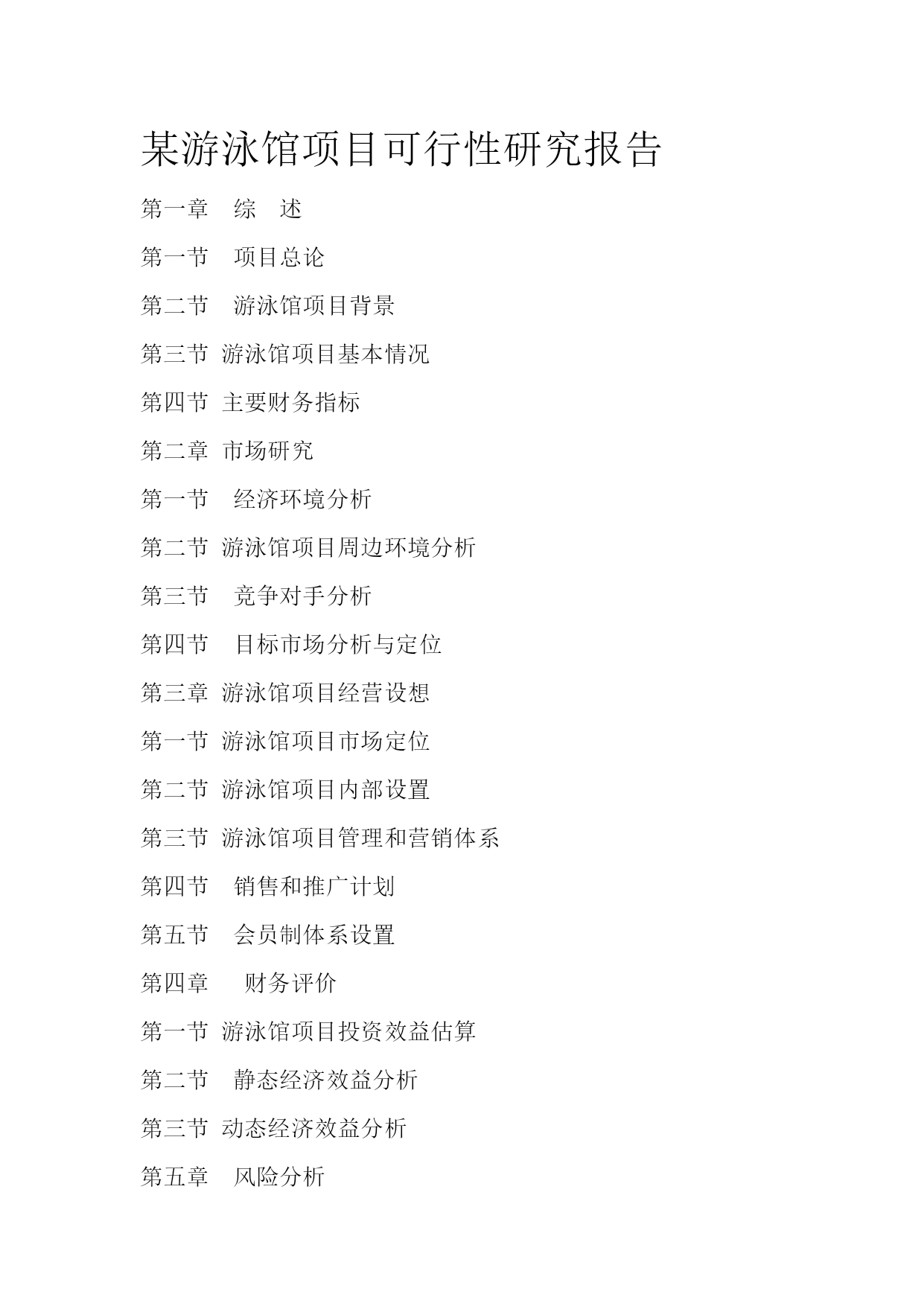 某游泳馆项目可行性研究报告

第一章 综 述

第一节 项目总论

第二节 游泳馆项目背景

第三节 游泳馆项目基本情况

第四节 主要财务指标

第二章 市场研究

第一节 经济环境分析

第二节 游泳馆项目周边环境分析

第三节 竞争对手分析

第四节 目标市场分析与定位

第三章 游泳馆项目经营设想

第一节 游泳馆项目市场定位

第二节 游泳馆项目内部设置

第三节 游泳馆项目管理和营销体系

第四节 销售和推广计划

第五节 会员制体系设置

第四章 财务评价

第一节 游泳馆项目投资效益估算

第二节 静态经济效益分析

第三节 动态经济效益分析

第五章 风险分析